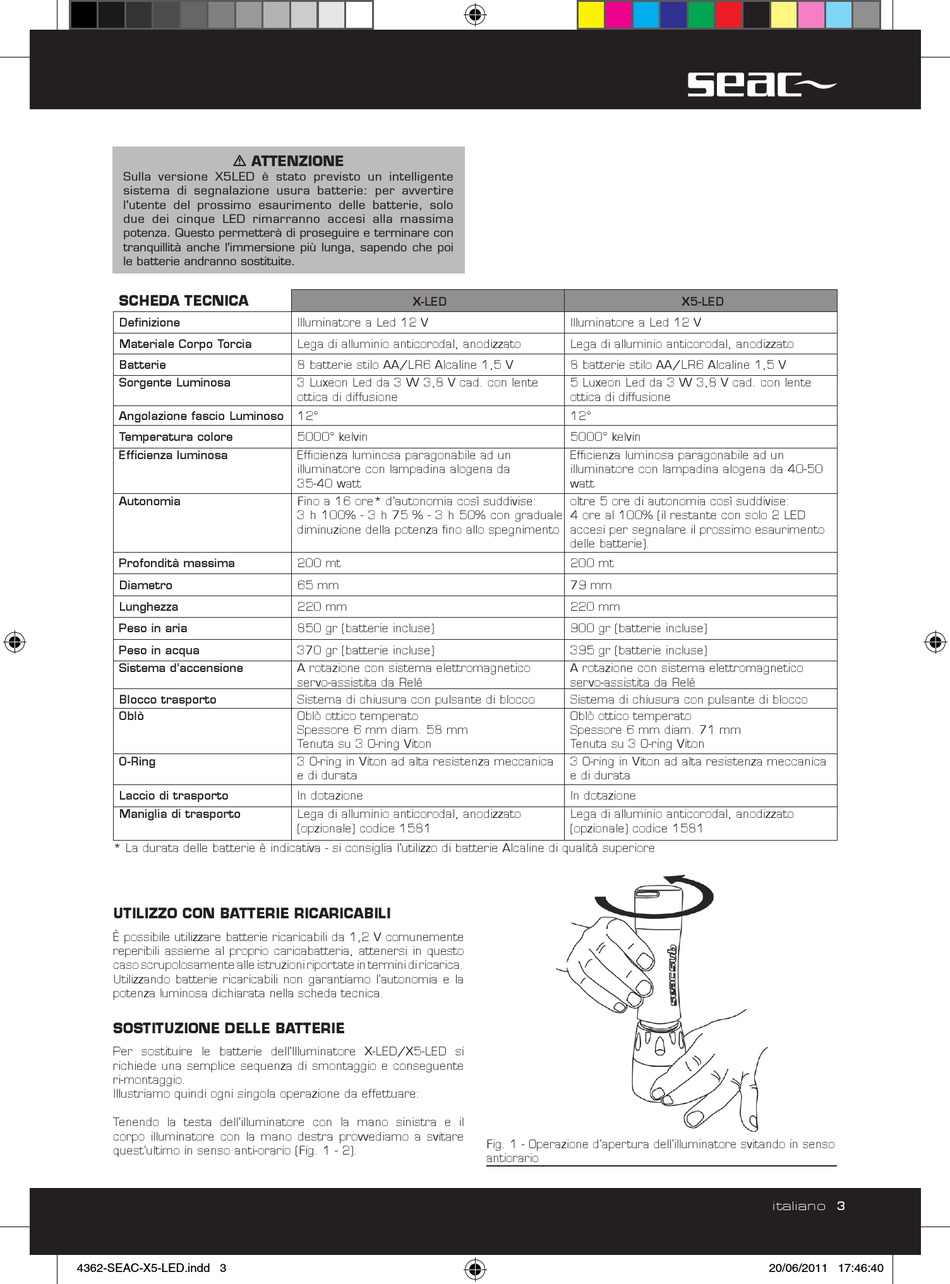 seac

⚠ ATTENZIONE
Sulla versione X5LED è stato previsto un intelligente sistema di segnalazione usura batterie: per avvertire l'utente del prossimo esaurimento delle batterie, solo due dei cinque LED rimarranno accesi alla massima potenza. Questo permetterà di proseguire e terminare con tranquillità anche l'immersione più lunga, sapendo che poi le batterie andranno sostituite.

| SCHEDA TECNICA | X-LED | X5-LED |
|---|---|---|
| Definizione | Illuminatore a Led 12 V | Illuminatore a Led 12 V |
| Materiale Corpo Torcia | Lega di alluminio anticorodal, anodizzato | Lega di alluminio anticorodal, anodizzato |
| Batterie | 8 batterie stilo AA/LR6 Alcaline 1,5 V | 8 batterie stilo AA/LR6 Alcaline 1,5 V |
| Sorgente Luminosa | 3 Luxeon Led da 3 W 3,8 V cad. con lente ottica di diffusione | 5 Luxeon Led da 3 W 3,8 V cad. con lente ottica di diffusione |
| Angolazione fascio Luminoso | 12° | 12° |
| Temperatura colore | 5000° kelvin | 5000° kelvin |
| Efficienza luminosa | Efficienza luminosa paragonabile ad un illuminatore con lampadina alogena da 35-40 watt | Efficienza luminosa paragonabile ad un illuminatore con lampadina alogena da 40-50 watt |
| Autonomia | Fino a 16 ore* d'autonomia così suddivise: 3 h 100% - 3 h 75 % - 3 h 50% con graduale diminuzione della potenza fino allo spegnimento | oltre 5 ore di autonomia così suddivise: 4 ore al 100% (il restante con solo 2 LED accesi per segnalare il prossimo esaurimento delle batterie). |
| Profondità massima | 200 mt | 200 mt |
| Diametro | 65 mm | 79 mm |
| Lunghezza | 220 mm | 220 mm |
| Peso in aria | 850 gr (batterie incluse) | 900 gr (batterie incluse) |
| Peso in acqua | 370 gr (batterie incluse) | 395 gr (batterie incluse) |
| Sistema d'accensione | A rotazione con sistema elettromagnetico servo-assistita da Relé | A rotazione con sistema elettromagnetico servo-assistita da Relé |
| Blocco trasporto | Sistema di chiusura con pulsante di blocco | Sistema di chiusura con pulsante di blocco |
| Oblò | Oblò ottico temperato Spessore 6 mm diam. 58 mm Tenuta su 3 O-ring Viton | Oblò ottico temperato Spessore 6 mm diam. 71 mm Tenuta su 3 O-ring Viton |
| O-Ring | 3 O-ring in Viton ad alta resistenza meccanica e di durata | 3 O-ring in Viton ad alta resistenza meccanica e di durata |
| Laccio di trasporto | In dotazione | In dotazione |
| Maniglia di trasporto | Lega di alluminio anticorodal, anodizzato (opzionale) codice 1581 | Lega di alluminio anticorodal, anodizzato (opzionale) codice 1581 |

* La durata delle batterie è indicativa - si consiglia l'utilizzo di batterie Alcaline di qualità superiore

UTILIZZO CON BATTERIE RICARICABILI
È possibile utilizzare batterie ricaricabili da 1,2 V comunemente reperibili assieme al proprio caricabatteria, attenersi in questo caso scrupolosamente alle istruzioni riportate in termini di ricarica. Utilizzando batterie ricaricabili non garantiamo l'autonomia e la potenza luminosa dichiarata nella scheda tecnica.

SOSTITUZIONE DELLE BATTERIE
Per sostituire le batterie dell'Illuminatore X-LED/X5-LED si richiede una semplice sequenza di smontaggio e conseguente ri-montaggio.
Illustriamo quindi ogni singola operazione da effettuare:

Tenendo la testa dell'illuminatore con la mano sinistra e il corpo illuminatore con la mano destra provvediamo a svitare quest'ultimo in senso anti-orario (Fig. 1 - 2).

seacsub

Fig. 1 - Operazione d'apertura dell'illuminatore svitando in senso antiorario

italiano 3

4362-SEAC-X5-LED.indd 3 20/06/2011 17:46:40